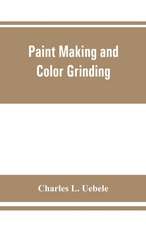 Paint Making and Color Grinding

Charles L. Uebele